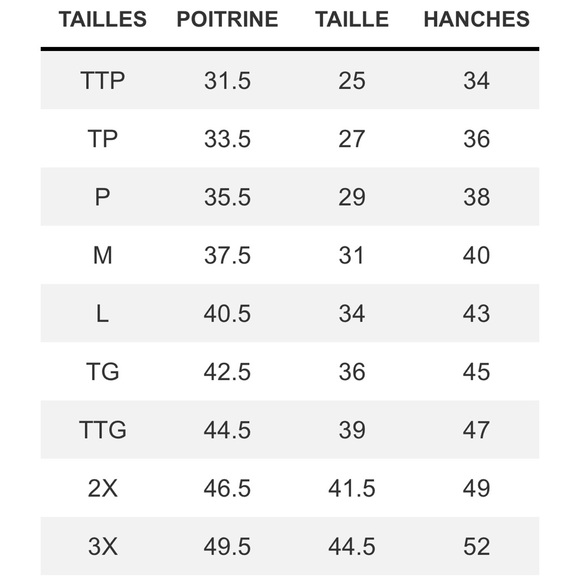 | TAILLES | POITRINE | TAILLE | HANCHES |
|---|---|---|---|
| TTP | 31.5 | 25 | 34 |
| TP | 33.5 | 27 | 36 |
| P | 35.5 | 29 | 38 |
| M | 37.5 | 31 | 40 |
| L | 40.5 | 34 | 43 |
| TG | 42.5 | 36 | 45 |
| TTG | 44.5 | 39 | 47 |
| 2X | 46.5 | 41.5 | 49 |
| 3X | 49.5 | 44.5 | 52 |